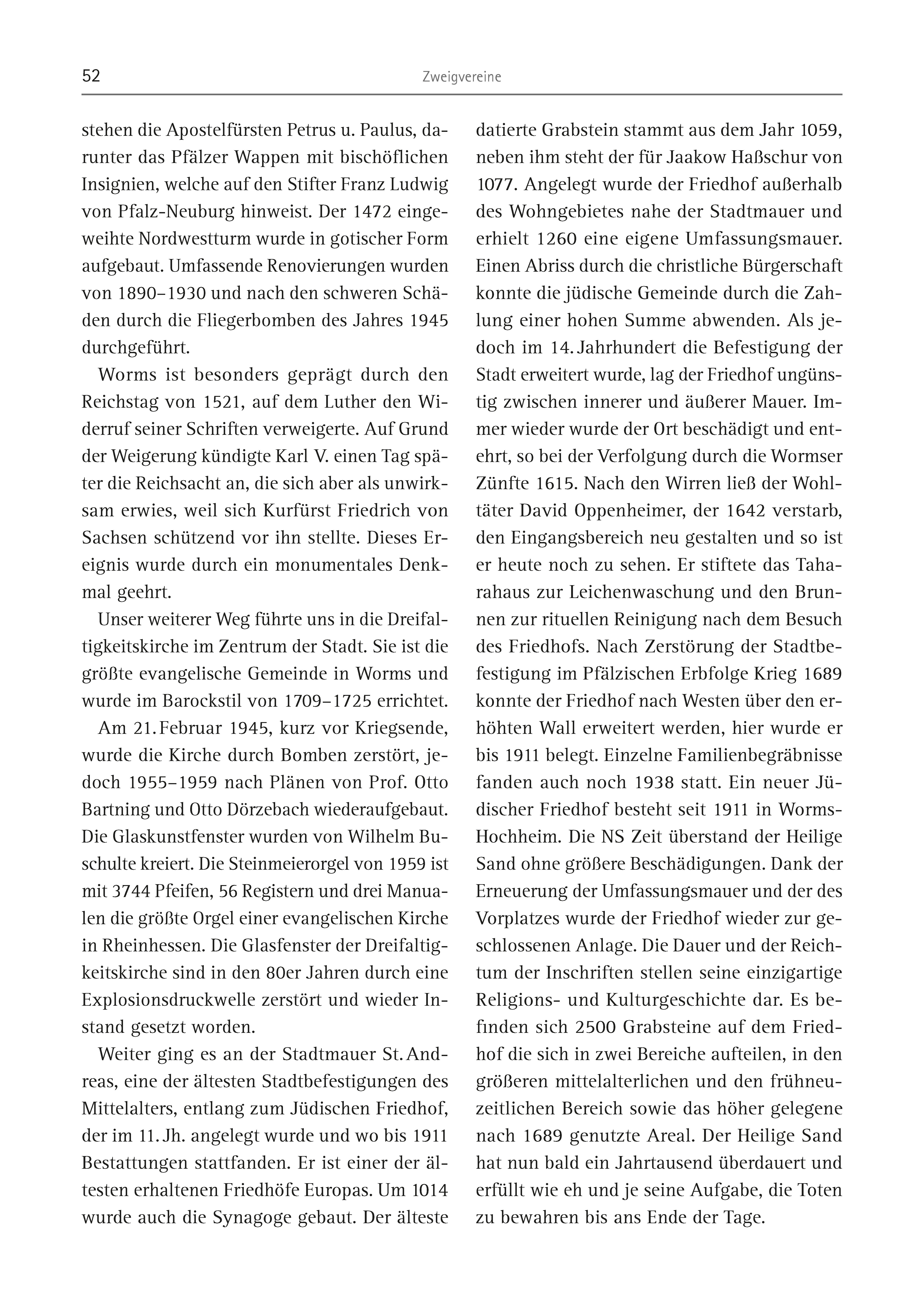 52 Zweigvereine

stehen die Apostelfürsten Petrus u. Paulus, darunter das Pfälzer Wappen mit bischöflichen Insignien, welche auf den Stifter Franz Ludwig von Pfalz-Neuburg hinweist. Der 1472 eingeweihte Nordwestturm wurde in gotischer Form aufgebaut. Umfassende Renovierungen wurden von 1890–1930 und nach den schweren Schäden durch die Fliegerbomben des Jahres 1945 durchgeführt.

Worms ist besonders geprägt durch den Reichstag von 1521, auf dem Luther den Widerruf seiner Schriften verweigerte. Auf Grund der Weigerung kündigte Karl V. einen Tag später die Reichsacht an, die sich aber als unwirksam erwies, weil sich Kurfürst Friedrich von Sachsen schützend vor ihn stellte. Dieses Ereignis wurde durch ein monumentales Denkmal geehrt.

Unser weiterer Weg führte uns in die Dreifaltigkeitskirche im Zentrum der Stadt. Sie ist die größte evangelische Gemeinde in Worms und wurde im Barockstil von 1709–1725 errichtet.

Am 21. Februar 1945, kurz vor Kriegsende, wurde die Kirche durch Bomben zerstört, jedoch 1955–1959 nach Plänen von Prof. Otto Bartning und Otto Dörzebach wiederaufgebaut. Die Glaskunstfenster wurden von Wilhelm Buschulte kreiert. Die Steinmeierorgel von 1959 ist mit 3744 Pfeifen, 56 Registern und drei Manualen die größte Orgel einer evangelischen Kirche in Rheinhessen. Die Glasfenster der Dreifaltigkeitskirche sind in den 80er Jahren durch eine Explosionsdruckwelle zerstört und wieder Instand gesetzt worden.

Weiter ging es an der Stadtmauer St. Andreas, eine der ältesten Stadtbefestigungen des Mittelalters, entlang zum Jüdischen Friedhof, der im 11. Jh. angelegt wurde und wo bis 1911 Bestattungen stattfanden. Er ist einer der ältesten erhaltenen Friedhöfe Europas. Um 1014 wurde auch die Synagoge gebaut. Der älteste datierte Grabstein stammt aus dem Jahr 1059, neben ihm steht der für Jaakow Haßschur von 1077. Angelegt wurde der Friedhof außerhalb des Wohngebietes nahe der Stadtmauer und erhielt 1260 eine eigene Umfassungsmauer. Einen Abriss durch die christliche Bürgerschaft konnte die jüdische Gemeinde durch die Zahlung einer hohen Summe abwenden. Als jedoch im 14. Jahrhundert die Befestigung der Stadt erweitert wurde, lag der Friedhof ungünstig zwischen innerer und äußerer Mauer. Immer wieder wurde der Ort beschädigt und entehrt, so bei der Verfolgung durch die Wormser Zünfte 1615. Nach den Wirren ließ der Wohltäter David Oppenheimer, der 1642 verstarb, den Eingangsbereich neu gestalten und so ist er heute noch zu sehen. Er stiftete das Taharahaus zur Leichenwaschung und den Brunnen zur rituellen Reinigung nach dem Besuch des Friedhofs. Nach Zerstörung der Stadtbefestigung im Pfälzischen Erbfolge Krieg 1689 konnte der Friedhof nach Westen über den erhöhten Wall erweitert werden, hier wurde er bis 1911 belegt. Einzelne Familienbegräbnisse fanden auch noch 1938 statt. Ein neuer Jüdischer Friedhof besteht seit 1911 in Worms-Hochheim. Die NS Zeit überstand der Heilige Sand ohne größere Beschädigungen. Dank der Erneuerung der Umfassungsmauer und der des Vorplatzes wurde der Friedhof wieder zur geschlossenen Anlage. Die Dauer und der Reichtum der Inschriften stellen seine einzigartige Religions- und Kulturgeschichte dar. Es befinden sich 2500 Grabsteine auf dem Friedhof die sich in zwei Bereiche aufteilen, in den größeren mittelalterlichen und den frühneuzeitlichen Bereich sowie das höher gelegene nach 1689 genutzte Areal. Der Heilige Sand hat nun bald ein Jahrtausend überdauert und erfüllt wie eh und je seine Aufgabe, die Toten zu bewahren bis ans Ende der Tage.